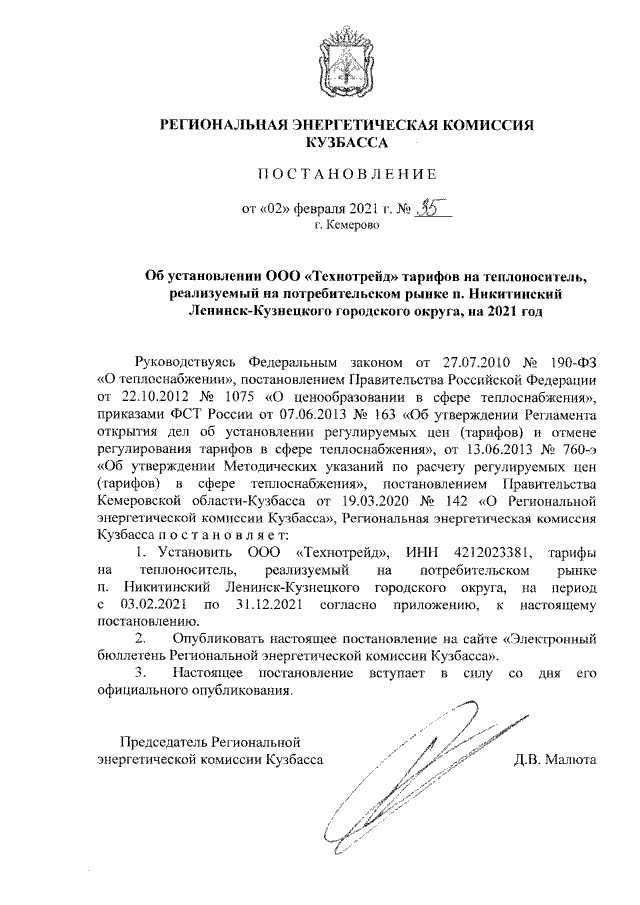 РЕГИОНАЛЬНАЯ ЭНЕРГЕТИЧЕСКАЯ КОМИССИЯ КУЗБАССА

ПОСТАНОВЛЕНИЕ

от «02» февраля 2021 г. № 35
г. Кемерово

Об установлении ООО «Технотрейд» тарифов на теплоноситель, реализуемый на потребительском рынке п. Никитинский Ленинск-Кузнецкого городского округа, на 2021 год

Руководствуясь Федеральным законом от 27.07.2010 № 190-ФЗ «О теплоснабжении», постановлением Правительства Российской Федерации от 22.10.2012 № 1075 «О ценообразовании в сфере теплоснабжения», приказами ФСТ России от 07.06.2013 № 163 «Об утверждении Регламента открытия дел об установлении регулируемых цен (тарифов) и отмене регулирования тарифов в сфере теплоснабжения», от 13.06.2013 № 760-э «Об утверждении Методических указаний по расчету регулируемых цен (тарифов) в сфере теплоснабжения», постановлением Правительства Кемеровской области-Кузбасса от 19.03.2020 № 142 «О Региональной энергетической комиссии Кузбасса», Региональная энергетическая комиссия Кузбасса постановляет:

1. Установить ООО «Технотрейд», ИНН 4212023381, тарифы на теплоноситель, реализуемый на потребительском рынке п. Никитинский Ленинск-Кузнецкого городского округа, на период с 03.02.2021 по 31.12.2021 согласно приложению, к настоящему постановлению.

2. Опубликовать настоящее постановление на сайте «Электронный бюллетень Региональной энергетической комиссии Кузбасса».

3. Настоящее постановление вступает в силу со дня его официального опубликования.

Председатель Региональной энергетической комиссии Кузбасса
Д.В. Малюта